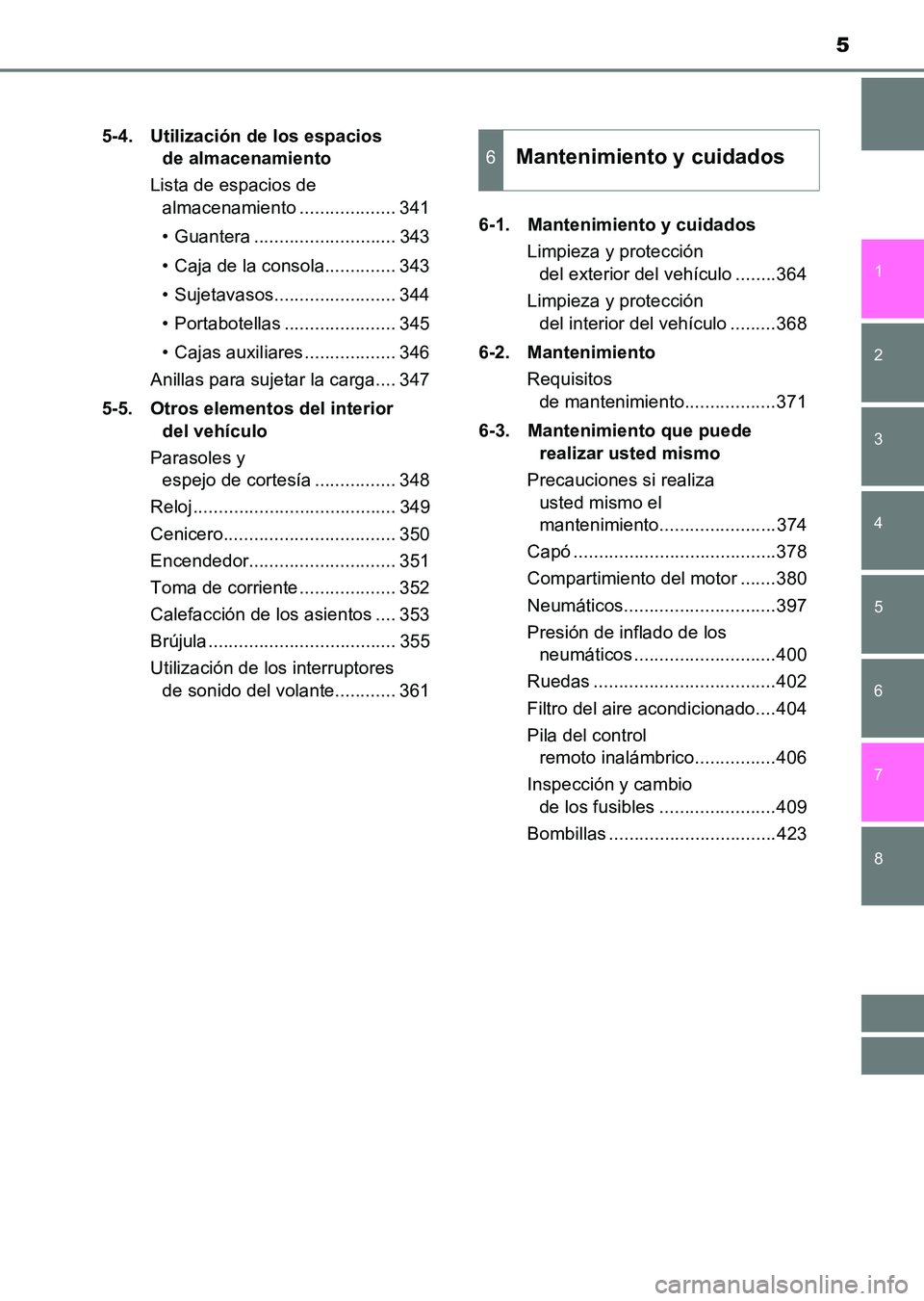 5

5-4. Utilización de los espacios de almacenamiento

Lista de espacios de almacenamiento ................... 341

• Guantera ............................ 343

• Caja de la consola.............. 343

• Sujetavasos........................ 344

• Portabotellas ...................... 345

• Cajas auxiliares .................. 346

Anillas para sujetar la carga.... 347

5-5. Otros elementos del interior del vehículo

Parasoles y espejo de cortesía ................ 348

Reloj........................................ 349

Cenicero.................................. 350

Encendedor............................. 351

Toma de corriente ................... 352

Calefacción de los asientos .... 353

Brújula ..................................... 355

Utilización de los interruptores de sonido del volante............ 361

6 Mantenimiento y cuidados

6-1. Mantenimiento y cuidados

Limpieza y protección del exterior del vehículo ........364

Limpieza y protección del interior del vehículo .........368

6-2. Mantenimiento

Requisitos de mantenimiento..................371

6-3. Mantenimiento que puede realizar usted mismo

Precauciones si realiza usted mismo el mantenimiento.......................374

Capó ........................................378

Compartimiento del motor .......380

Neumáticos..............................397

Presión de inflado de los neumáticos ............................400

Ruedas ....................................402

Filtro del aire acondicionado....404

Pila del control remoto inalámbrico................406

Inspección y cambio de los fusibles .......................409

Bombillas .................................423

1
2
3
4
5
6
7
8

carmanualsonline.info